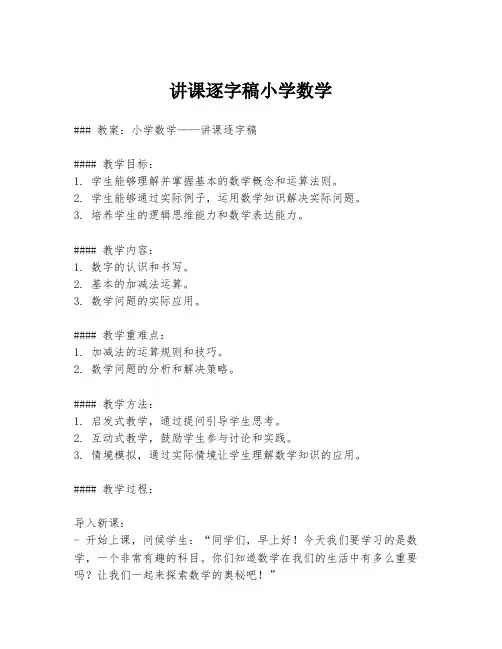 讲课逐字稿小学数学

### 教案：小学数学——讲课逐字稿

#### 教学目标：
1. 学生能够理解并掌握基本的数学概念和运算法则。
2. 学生能够通过实际例子，运用数学知识解决实际问题。
3. 培养学生的逻辑思维能力和数学表达能力。

#### 教学内容：
1. 数字的认识和书写。
2. 基本的加减法运算。
3. 数学问题的实际应用。

#### 教学重难点：
1. 加减法的运算规则和技巧。
2. 数学问题的分析和解决策略。

#### 教学方法：
1. 启发式教学，通过提问引导学生思考。
2. 互动式教学，鼓励学生参与讨论和实践。
3. 情境模拟，通过实际情境让学生理解数学知识的应用。

#### 教学过程：

导入新课：
- 开始上课，问候学生：“同学们，早上好！今天我们要学习的是数学，一个非常有趣的科目。你们知道数学在我们的生活中有多么重要吗？让我们一起来探索数学的奥秘吧！”